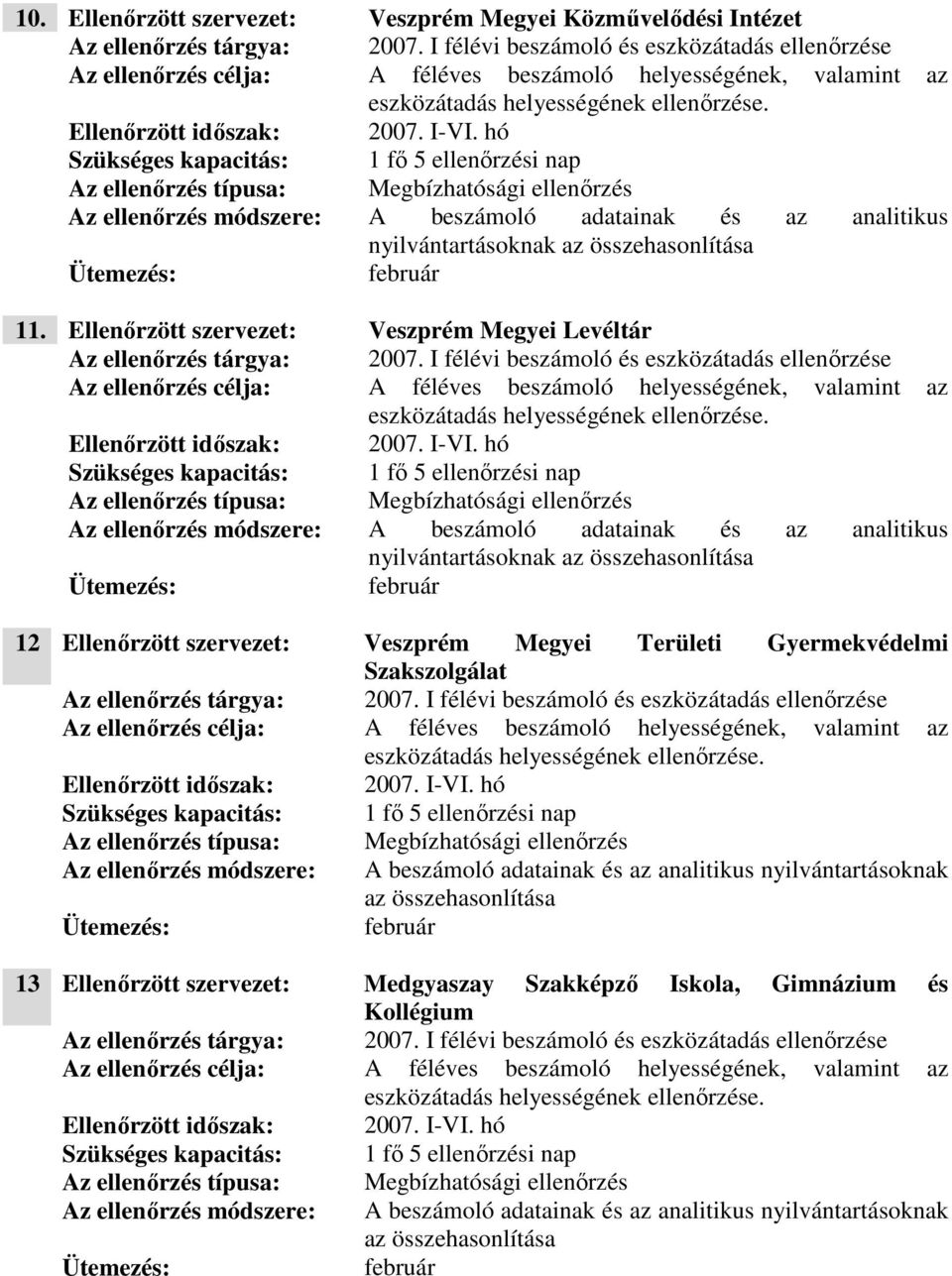 10. Ellenőrzött szervezet: Veszprém Megyei Közművelődési Intézet
Az ellenőrzés tárgya: 2007. I félévi beszámoló és eszközátadás ellenőrzése
Az ellenőrzés célja: A féléves beszámoló helyességének, valamint az eszközátadás helyességének ellenőrzése.
Ellenőrzött időszak: 2007. I-VI. hó
Szükséges kapacitás: 1 fő 5 ellenőrzési nap
Az ellenőrzés típusa: Megbízhatósági ellenőrzés
Az ellenőrzés módszere: A beszámoló adatainak és az analitikus nyilvántartásoknak az összehasonlítása
Ütemezés: február

11. Ellenőrzött szervezet: Veszprém Megyei Levéltár
Az ellenőrzés tárgya: 2007. I félévi beszámoló és eszközátadás ellenőrzése
Az ellenőrzés célja: A féléves beszámoló helyességének, valamint az eszközátadás helyességének ellenőrzése.
Ellenőrzött időszak: 2007. I-VI. hó
Szükséges kapacitás: 1 fő 5 ellenőrzési nap
Az ellenőrzés típusa: Megbízhatósági ellenőrzés
Az ellenőrzés módszere: A beszámoló adatainak és az analitikus nyilvántartásoknak az összehasonlítása
Ütemezés: február

12 Ellenőrzött szervezet: Veszprém Megyei Területi Gyermekvédelmi Szakszolgálat
Az ellenőrzés tárgya: 2007. I félévi beszámoló és eszközátadás ellenőrzése
Az ellenőrzés célja: A féléves beszámoló helyességének, valamint az eszközátadás helyességének ellenőrzése.
Ellenőrzött időszak: 2007. I-VI. hó
Szükséges kapacitás: 1 fő 5 ellenőrzési nap
Az ellenőrzés típusa: Megbízhatósági ellenőrzés
Az ellenőrzés módszere: A beszámoló adatainak és az analitikus nyilvántartásoknak az összehasonlítása
Ütemezés: február

13 Ellenőrzött szervezet: Medgyaszay Szakképző Iskola, Gimnázium és Kollégium
Az ellenőrzés tárgya: 2007. I félévi beszámoló és eszközátadás ellenőrzése
Az ellenőrzés célja: A féléves beszámoló helyességének, valamint az eszközátadás helyességének ellenőrzése.
Ellenőrzött időszak: 2007. I-VI. hó
Szükséges kapacitás: 1 fő 5 ellenőrzési nap
Az ellenőrzés típusa: Megbízhatósági ellenőrzés
Az ellenőrzés módszere: A beszámoló adatainak és az analitikus nyilvántartásoknak az összehasonlítása
Ütemezés: február